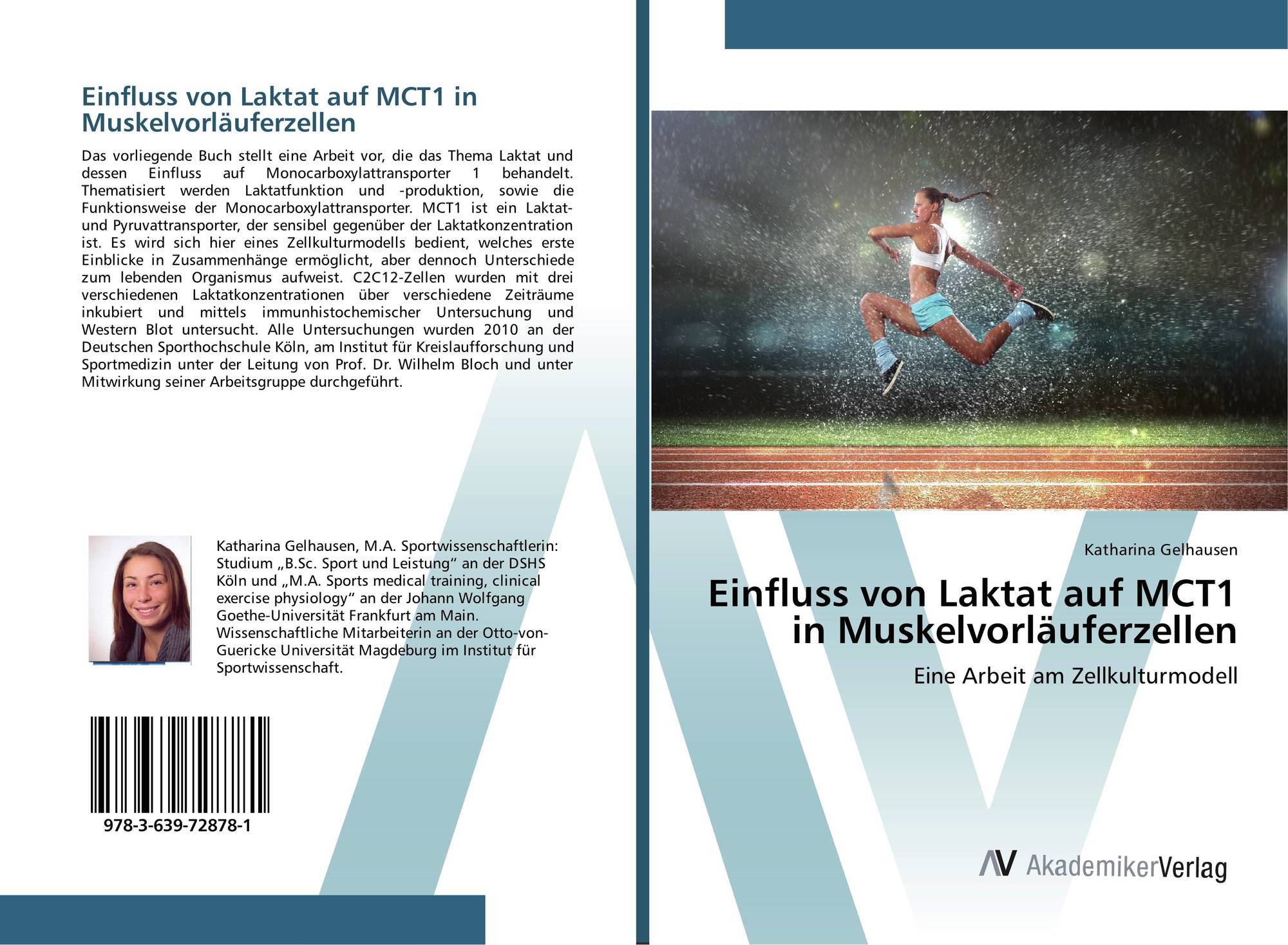 Einfluss von Laktat auf MCT1 in Muskelvorläuferzellen

Das vorliegende Buch stellt eine Arbeit vor, die das Thema Laktat und dessen Einfluss auf Monocarboxylattransporter 1 behandelt. Thematisiert werden Laktatfunktion und -produktion, sowie die Funktionsweise der Monocarboxylattransporter. MCT1 ist ein Laktat- und Pyruvattransporter, der sensibel gegenüber der Laktatkonzentration ist. Es wird sich hier eines Zellkulturmodells bedient, welches erste Einblicke in Zusammenhänge ermöglicht, aber dennoch Unterschiede zum lebenden Organismus aufweist. C2C12-Zellen wurden mit drei verschiedenen Laktatkonzentrationen über verschiedene Zeiträume inkubiert und mittels immunhistochemischer Untersuchung und Western Blot untersucht. Alle Untersuchungen wurden 2010 an der Deutschen Sporthochschule Köln, am Institut für Kreislaufforschung und Sportmedizin unter der Leitung von Prof. Dr. Wilhelm Bloch und unter Mitwirkung seiner Arbeitsgruppe durchgeführt.

Katharina Gelhausen, M.A. Sportwissenschaftlerin: Studium „B.Sc. Sport und Leistung“ an der DSHS Köln und „M.A. Sports medical training, clinical exercise physiology“ an der Johann Wolfgang Goethe-Universität Frankfurt am Main. Wissenschaftliche Mitarbeiterin an der Otto-von-Guericke Universität Magdeburg im Institut für Sportwissenschaft.

978-3-639-72878-1

Katharina Gelhausen

Einfluss von Laktat auf MCT1 in Muskelvorläuferzellen

Eine Arbeit am Zellkulturmodell

AV AkademikerVerlag